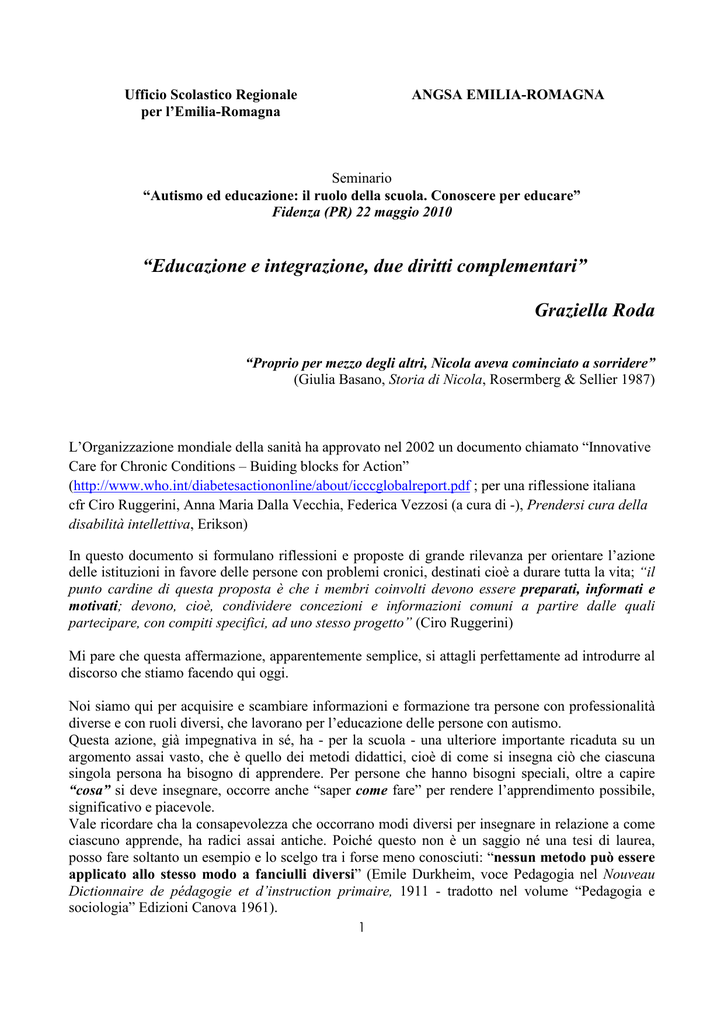 Ufficio Scolastico Regionale per l'Emilia-Romagna

ANGSA EMILIA-ROMAGNA

Seminario
"Autismo ed educazione: il ruolo della scuola. Conoscere per educare"
Fidenza (PR) 22 maggio 2010

"Educazione e integrazione, due diritti complementari"

Graziella Roda

"Proprio per mezzo degli altri, Nicola aveva cominciato a sorridere"
(Giulia Basano, Storia di Nicola, Rosermberg & Sellier 1987)

L'Organizzazione mondiale della sanità ha approvato nel 2002 un documento chiamato "Innovative Care for Chronic Conditions – Buiding blocks for Action" (http://www.who.int/diabetesactiononline/about/icccglobalreport.pdf ; per una riflessione italiana cfr Ciro Ruggerini, Anna Maria Dalla Vecchia, Federica Vezzosi (a cura di -), Prendersi cura della disabilità intellettiva, Erikson)

In questo documento si formulano riflessioni e proposte di grande rilevanza per orientare l'azione delle istituzioni in favore delle persone con problemi cronici, destinati cioè a durare tutta la vita; "il punto cardine di questa proposta è che i membri coinvolti devono essere preparati, informati e motivati; devono, cioè, condividere concezioni e informazioni comuni a partire dalle quali partecipare, con compiti specifici, ad uno stesso progetto" (Ciro Ruggerini)

Mi pare che questa affermazione, apparentemente semplice, si attagli perfettamente ad introdurre al discorso che stiamo facendo qui oggi.

Noi siamo qui per acquisire e scambiare informazioni e formazione tra persone con professionalità diverse e con ruoli diversi, che lavorano per l'educazione delle persone con autismo.
Questa azione, già impegnativa in sé, ha - per la scuola - una ulteriore importante ricaduta su un argomento assai vasto, che è quello dei metodi didattici, cioè di come si insegna ciò che ciascuna singola persona ha bisogno di apprendere. Per persone che hanno bisogni speciali, oltre a capire "cosa" si deve insegnare, occorre anche "saper come fare" per rendere l'apprendimento possibile, significativo e piacevole.
Vale ricordare cha la consapevolezza che occorrano modi diversi per insegnare in relazione a come ciascuno apprende, ha radici assai antiche. Poiché questo non è un saggio né una tesi di laurea, posso fare soltanto un esempio e lo scelgo tra i forse meno conosciuti: "nessun metodo può essere applicato allo stesso modo a fanciulli diversi" (Emile Durkheim, voce Pedagogia nel Nouveau Dictionnaire de pédagogie et d'instruction primaire, 1911 - tradotto nel volume "Pedagogia e sociologia" Edizioni Canova 1961).

1